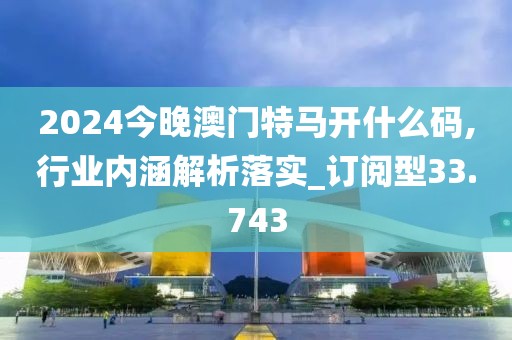 2024今晚澳门特马开什么码,行业内涵解析落实_订阅型33.743